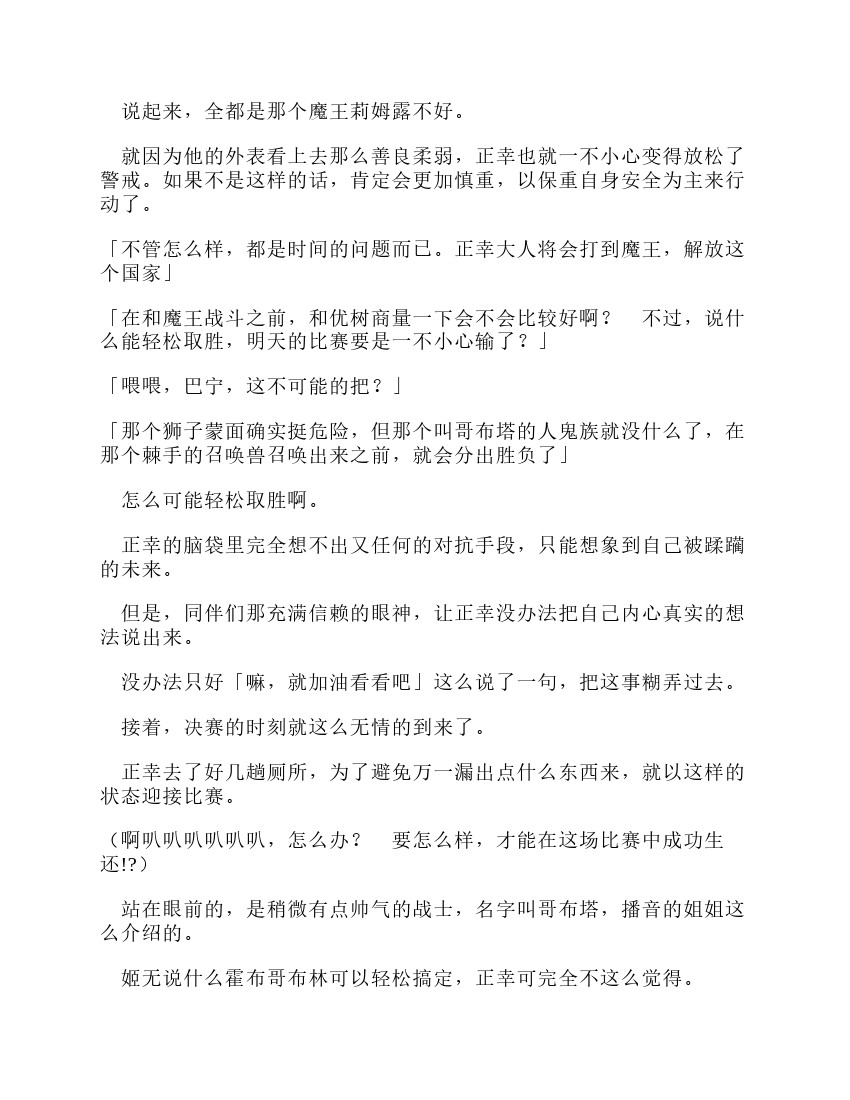 说起来，全都是那个魔王莉姆露不好。

就因为他的外表看上去那么善良柔弱，正幸也就一不小心变得放松了警戒。如果不是这样的话，肯定会更加慎重，以保重自身安全为主来行动了。

「不管怎么样，都是时间的问题而已。正幸大人将会打到魔王，解放这个国家」

「在和魔王战斗之前，和优树商量一下会不会比较好啊？　不过，说什么能轻松取胜，明天的比赛要是一不小心输了？」

「喂喂，巴宁，这不可能的把？」

「那个狮子蒙面确实挺危险，但那个叫哥布塔的人鬼族就没什么了，在那个棘手的召唤兽召唤出来之前，就会分出胜负了」

怎么可能轻松取胜啊。

正幸的脑袋里完全想不出又任何的对抗手段，只能想象到自己被蹂躏的未来。

但是，同伴们那充满信赖的眼神，让正幸没办法把自己内心真实的想法说出来。

没办法只好「嘛，就加油看看吧」这么说了一句，把这事糊弄过去。

接着，决赛的时刻就这么无情的到来了。

正幸去了好几趟厕所，为了避免万一漏出点什么东西来，就以这样的状态迎接比赛。

（啊叭叭叭叭叭叭，怎么办？　要怎么样，才能在这场比赛中成功生还!?）

站在眼前的，是稍微有点帅气的战士，名字叫哥布塔，播音的姐姐这么介绍的。

姬无说什么霍布哥布林可以轻松搞定，正幸可完全不这么觉得。